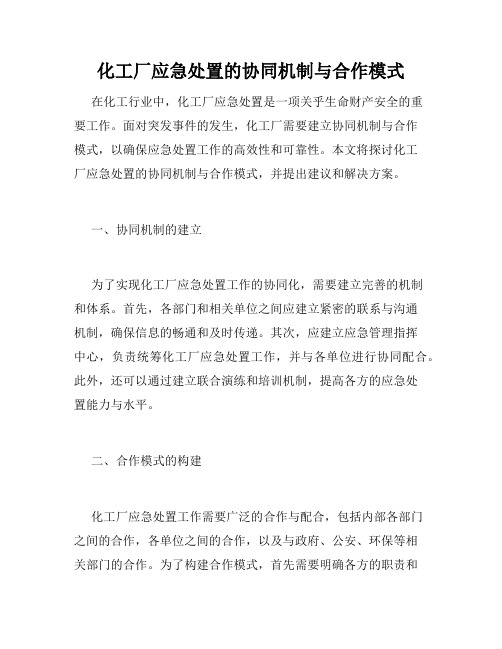 化工厂应急处置的协同机制与合作模式

在化工行业中，化工厂应急处置是一项关乎生命财产安全的重要工作。面对突发事件的发生，化工厂需要建立协同机制与合作模式，以确保应急处置工作的高效性和可靠性。本文将探讨化工厂应急处置的协同机制与合作模式，并提出建议和解决方案。

一、协同机制的建立

为了实现化工厂应急处置工作的协同化，需要建立完善的机制和体系。首先，各部门和相关单位之间应建立紧密的联系与沟通机制，确保信息的畅通和及时传递。其次，应建立应急管理指挥中心，负责统筹化工厂应急处置工作，并与各单位进行协同配合。此外，还可以通过建立联合演练和培训机制，提高各方的应急处置能力与水平。

二、合作模式的构建

化工厂应急处置工作需要广泛的合作与配合，包括内部各部门之间的合作，各单位之间的合作，以及与政府、公安、环保等相关部门的合作。为了构建合作模式，首先需要明确各方的职责和